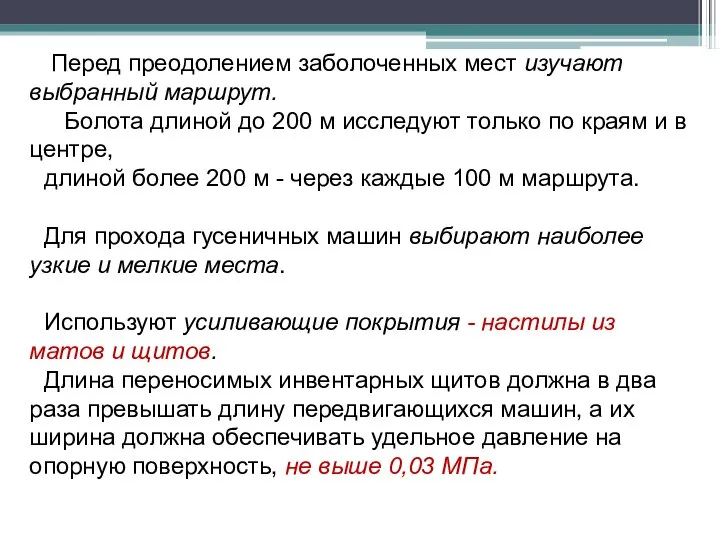 Перед преодолением заболоченных мест изучают выбранный маршрут.
Болота длиной до 200 м исследуют только по краям и в центре,
длиной более 200 м - через каждые 100 м маршрута.

Для прохода гусеничных машин выбирают наиболее узкие и мелкие места.

Используют усиливающие покрытия - настилы из матов и щитов.
Длина переносимых инвентарных щитов должна в два раза превышать длину передвигающихся машин, а их ширина должна обеспечивать удельное давление на опорную поверхность, не выше 0,03 МПа.